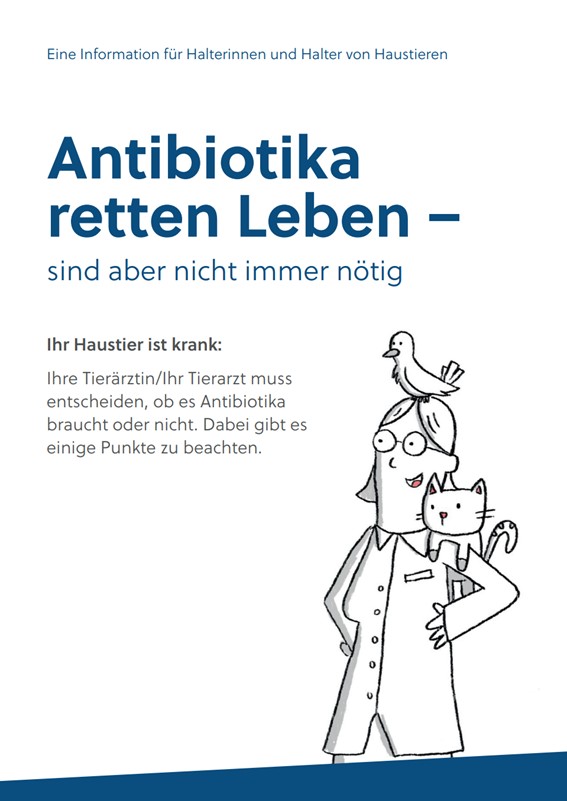 Eine Information für Halterinnen und Halter von Haustieren

Antibiotika retten Leben –

sind aber nicht immer nötig

Ihr Haustier ist krank:

Ihre Tierärztin/Ihr Tierarzt muss entscheiden, ob es Antibiotika braucht oder nicht. Dabei gibt es einige Punkte zu beachten.